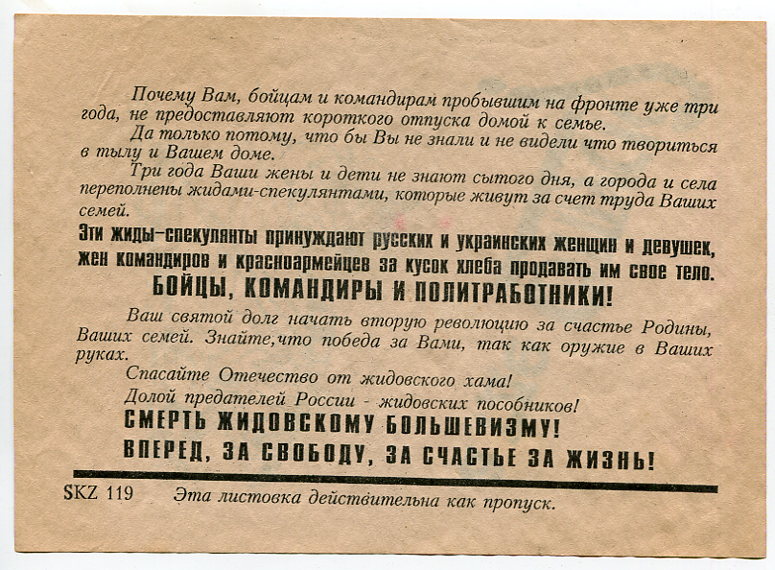 Почему Вам, бойцам и командирам пробывшим на фронте уже три года, не предоставляют короткого отпуска домой к семье.

Да только потому, что бы Вы не знали и не видели что твориться в тылу и Вашем доме.

Три года Ваши жены и дети не знают сытого дня, а города и села переполнены жидами-спекулянтами, которые живут за счет труда Ваших семей.

Эти жиды-спекулянты принуждают русских и украинских женщин и девушек, жен командиров и красноармейцев за кусок хлеба продавать им свое тело.

БОЙЦЫ, КОМАНДИРЫ И ПОЛИТРАБОТНИКИ!

Ваш святой долг начать вторую революцию за счастье Родины, Ваших семей. Знайте,что победа за Вами, так как оружие в Ваших руках.

Спасайте Отечество от жидовского хама!

Долой предателей России - жидовских пособников!

СМЕРТЬ ЖИДОВСКОМУ БОЛЬШЕВИЗМУ!

ВПЕРЕД, ЗА СВОБОДУ, ЗА СЧАСТЬЕ ЗА ЖИЗНЬ!

SKZ 119 Эта листовка действительна как пропуск.